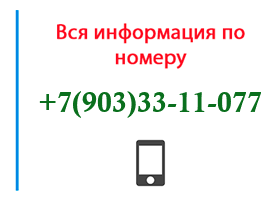 Вся информация по номеру

+7(903)33-11-077